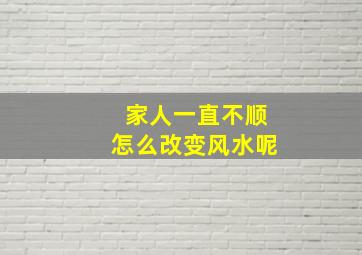 家人一直不顺
怎么改变风水呢